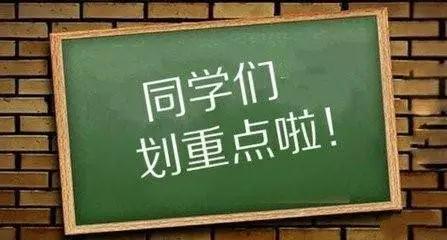 同学们
划重点啦！